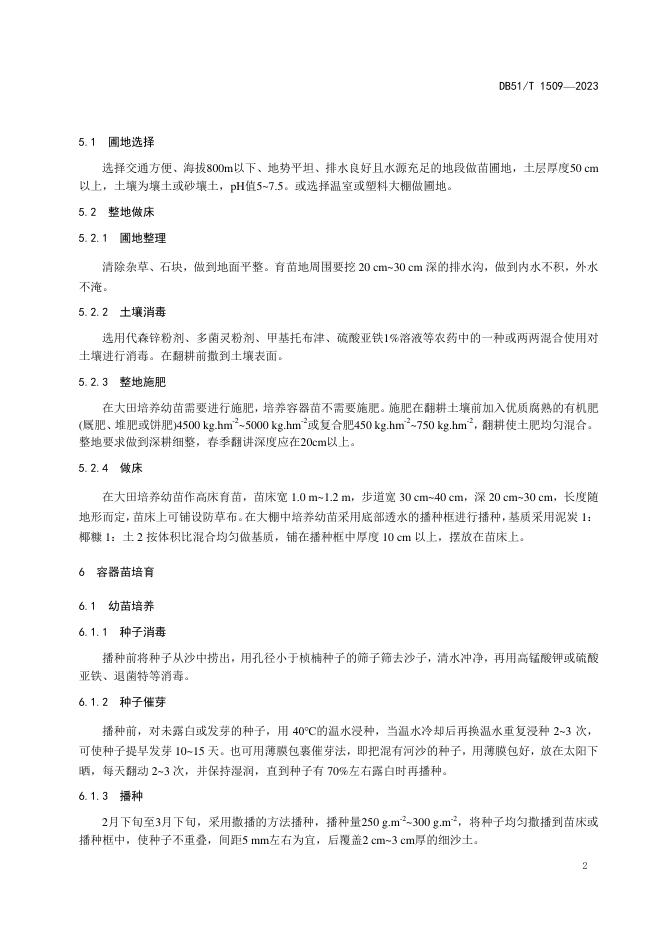 DB51/T 1509—2023

5.1 圃地选择

选择交通方便、海拔800m以下、地势平坦、排水良好且水源充足的地段做苗圃地，土层厚度50 cm以上，土壤为壤土或砂壤土，pH值5~7.5。或选择温室或塑料大棚做圃地。

5.2 整地做床

5.2.1 圃地整理

清除杂草、石块，做到地面平整。育苗地周围要挖 20 cm~30 cm 深的排水沟，做到内水不积，外水不淹。

5.2.2 土壤消毒

选用代森锌粉剂、多菌灵粉剂、甲基托布津、硫酸亚铁1%溶液等农药中的一种或两两混合使用对土壤进行消毒。在翻耕前撒到土壤表面。

5.2.3 整地施肥

在大田培养幼苗需要进行施肥，培养容器苗不需要施肥。施肥在翻耕土壤前加入优质腐熟的有机肥(厩肥、堆肥或饼肥)4500 kg.hm$^{-2}$~5000 kg.hm$^{-2}$或复合肥450 kg.hm$^{-2}$~750 kg.hm$^{-2}$，翻耕使土肥均匀混合。整地要求做到深耕细整，春季翻讲深度应在20cm以上。

5.2.4 做床

在大田培养幼苗作高床育苗，苗床宽 1.0 m~1.2 m，步道宽 30 cm~40 cm，深 20 cm~30 cm，长度随地形而定，苗床上可铺设防草布。在大棚中培养幼苗采用底部透水的播种框进行播种，基质采用泥炭 1：椰糠 1：土 2 按体积比混合均匀做基质，铺在播种框中厚度 10 cm 以上，摆放在苗床上。

6 容器苗培育

6.1 幼苗培养

6.1.1 种子消毒

播种前将种子从沙中捞出，用孔径小于桢楠种子的筛子筛去沙子，清水冲净，再用高锰酸钾或硫酸亚铁、退菌特等消毒。

6.1.2 种子催芽

播种前，对未露白或发芽的种子，用 40℃的温水浸种，当温水冷却后再换温水重复浸种 2~3 次，可使种子提早发芽 10~15 天。也可用薄膜包裹催芽法，即把混有河沙的种子，用薄膜包好，放在太阳下晒，每天翻动 2~3 次，并保持湿润，直到种子有 70%左右露白时再播种。

6.1.3 播种

2月下旬至3月下旬，采用撒播的方法播种，播种量250 g.m$^{-2}$~300 g.m$^{-2}$，将种子均匀撒播到苗床或播种框中，使种子不重叠，间距5 mm左右为宜，后覆盖2 cm~3 cm厚的细沙土。

2